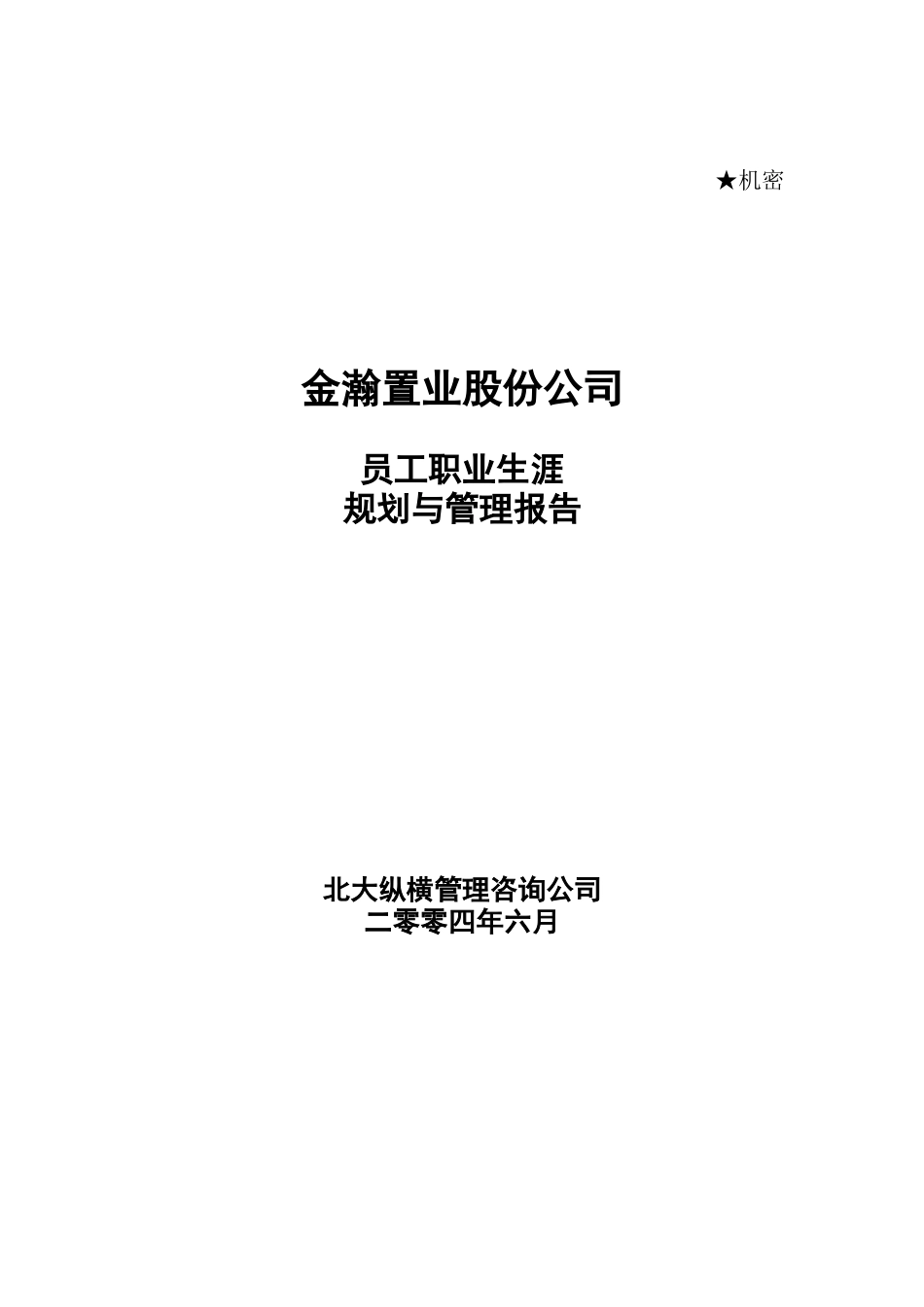 ★机密

金瀚置业股份公司

员工职业生涯
规划与管理报告

北大纵横管理咨询公司
二零零四年六月